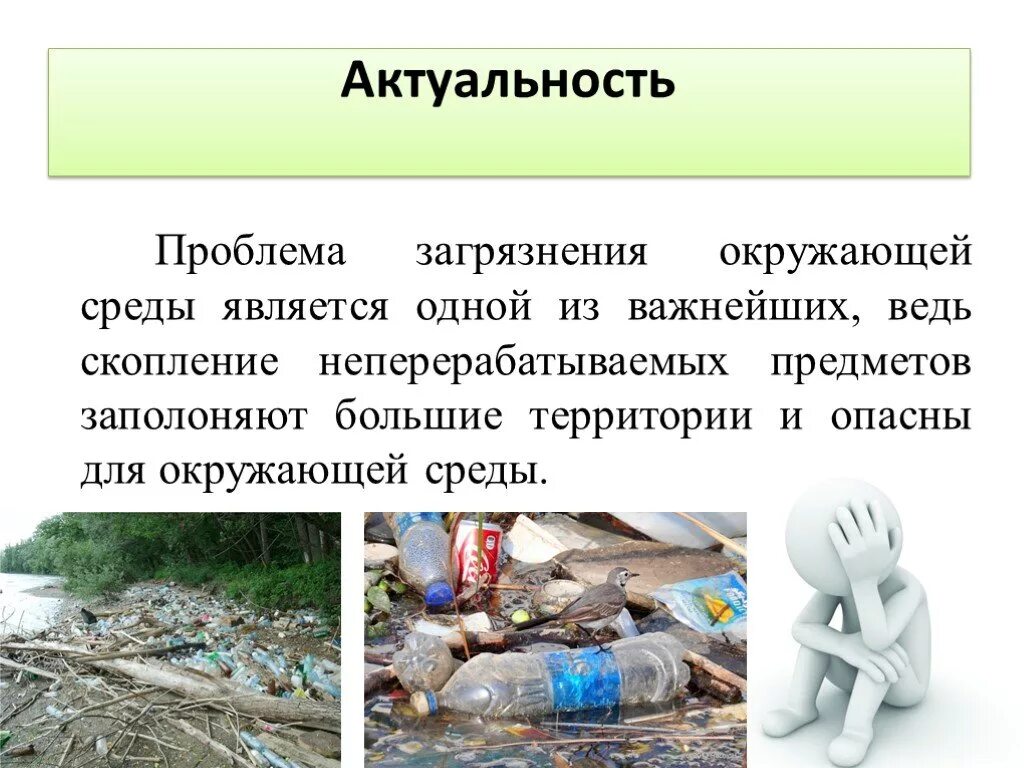 Актуальность

Проблема загрязнения окружающей среды является одной из важнейших, ведь скопление неперерабатываемых предметов заполоняют большие территории и опасны для окружающей среды.